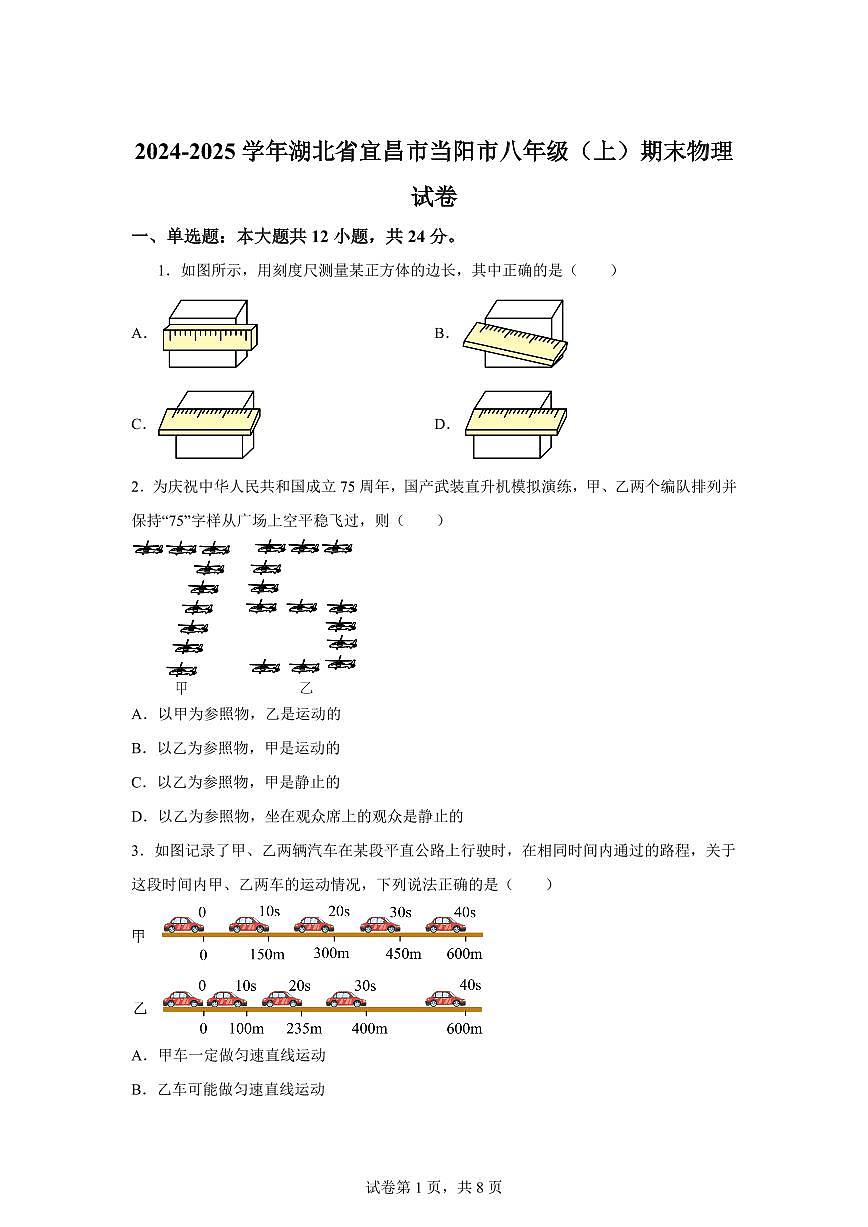 2024-2025 学年湖北省宜昌市当阳市八年级（上）期末物理试卷

一、单选题：本大题共 12 小题，共 24 分。

1. 如图所示，用刻度尺测量某正方体的边长，其中正确的是（　　）

A.

B.

C.

D.

2. 为庆祝中华人民共和国成立 75 周年，国产武装直升机模拟演练，甲、乙两个编队排列并保持“75”字样从广场上空平稳飞过，则（　　）

甲　　乙

A. 以甲为参照物，乙是运动的

B. 以乙为参照物，甲是运动的

C. 以乙为参照物，甲是静止的

D. 以乙为参照物，坐在观众席上的观众是静止的

3. 如图记录了甲、乙两辆汽车在某段平直公路上行驶时，在相同时间内通过的路程，关于这段时间内甲、乙两车的运动情况，下列说法正确的是（　　）

甲 0 10s 20s 30s 40s
0 150m 300m 450m 600m

乙 0 10s 20s 30s 40s
0 100m 235m 400m 600m

A. 甲车一定做匀速直线运动

B. 乙车可能做匀速直线运动

试卷第 1 页，共 8 页